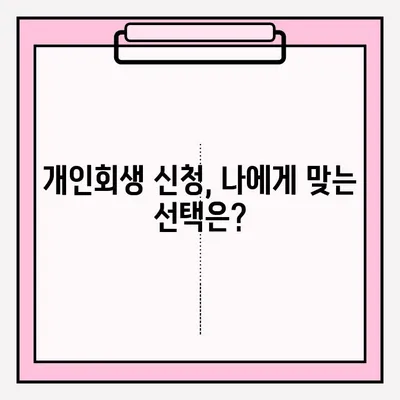 개인회생 신청, 나에게 맞는 선택은?